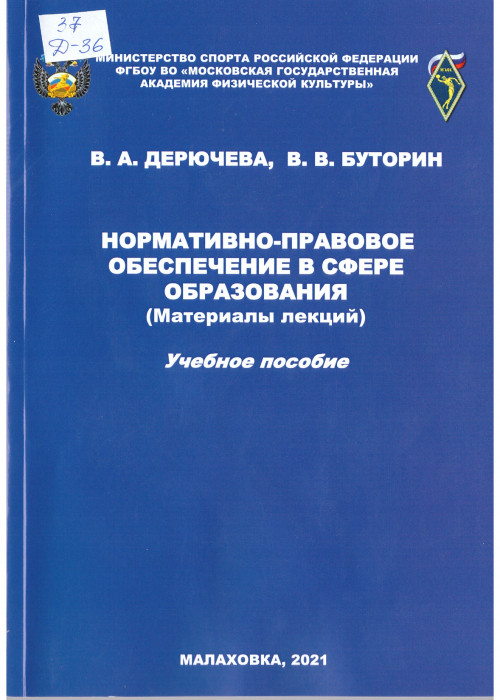 37
Д-36

МИНИСТЕРСТВО СПОРТА РОССИЙСКОЙ ФЕДЕРАЦИИ
ФГБОУ ВО «МОСКОВСКАЯ ГОСУДАРСТВЕННАЯ
АКАДЕМИЯ ФИЗИЧЕСКОЙ КУЛЬТУРЫ»

МГАФК

В. А. ДЕРЮЧЕВА, В. В. БУТОРИН

НОРМАТИВНО-ПРАВОВОЕ
ОБЕСПЕЧЕНИЕ В СФЕРЕ
ОБРАЗОВАНИЯ
(Материалы лекций)

Учебное пособие

МАЛАХОВКА, 2021